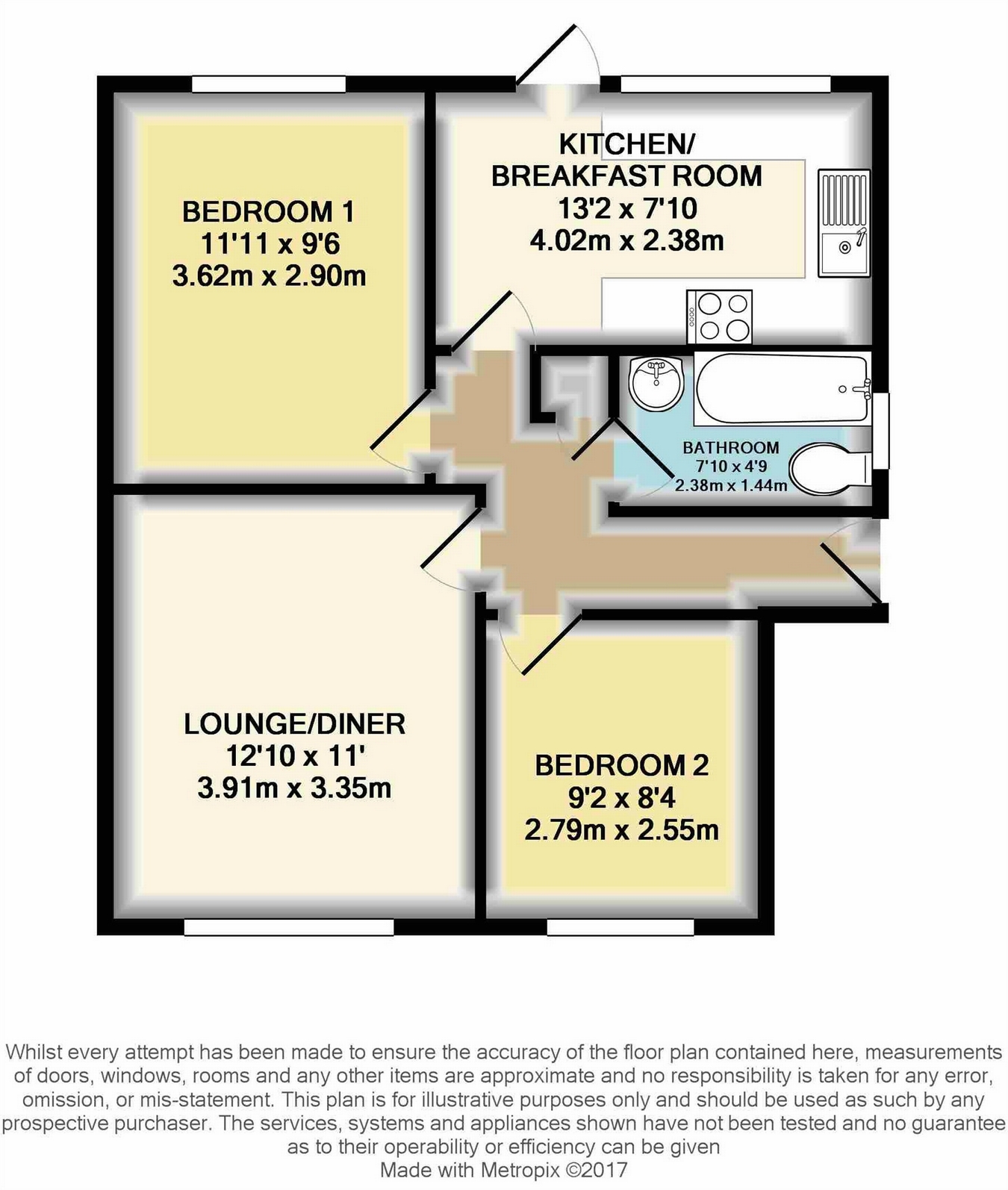 BEDROOM 1
11'11 x 9'6
3.62m x 2.90m

KITCHEN/
BREAKFAST ROOM
13'2 x 7'10
4.02m x 2.38m

BATHROOM
7'10 x 4'9
2.38m x 1.44m

LOUNGE/DINER
12'10 x 11'
3.91m x 3.35m

BEDROOM 2
9'2 x 8'4
2.79m x 2.55m

Whilst every attempt has been made to ensure the accuracy of the floor plan contained here, measurements of doors, windows, rooms and any other items are approximate and no responsibility is taken for any error, omission, or mis-statement. This plan is for illustrative purposes only and should be used as such by any prospective purchaser. The services, systems and appliances shown have not been tested and no guarantee as to their operability or efficiency can be given
Made with Metropix ©2017